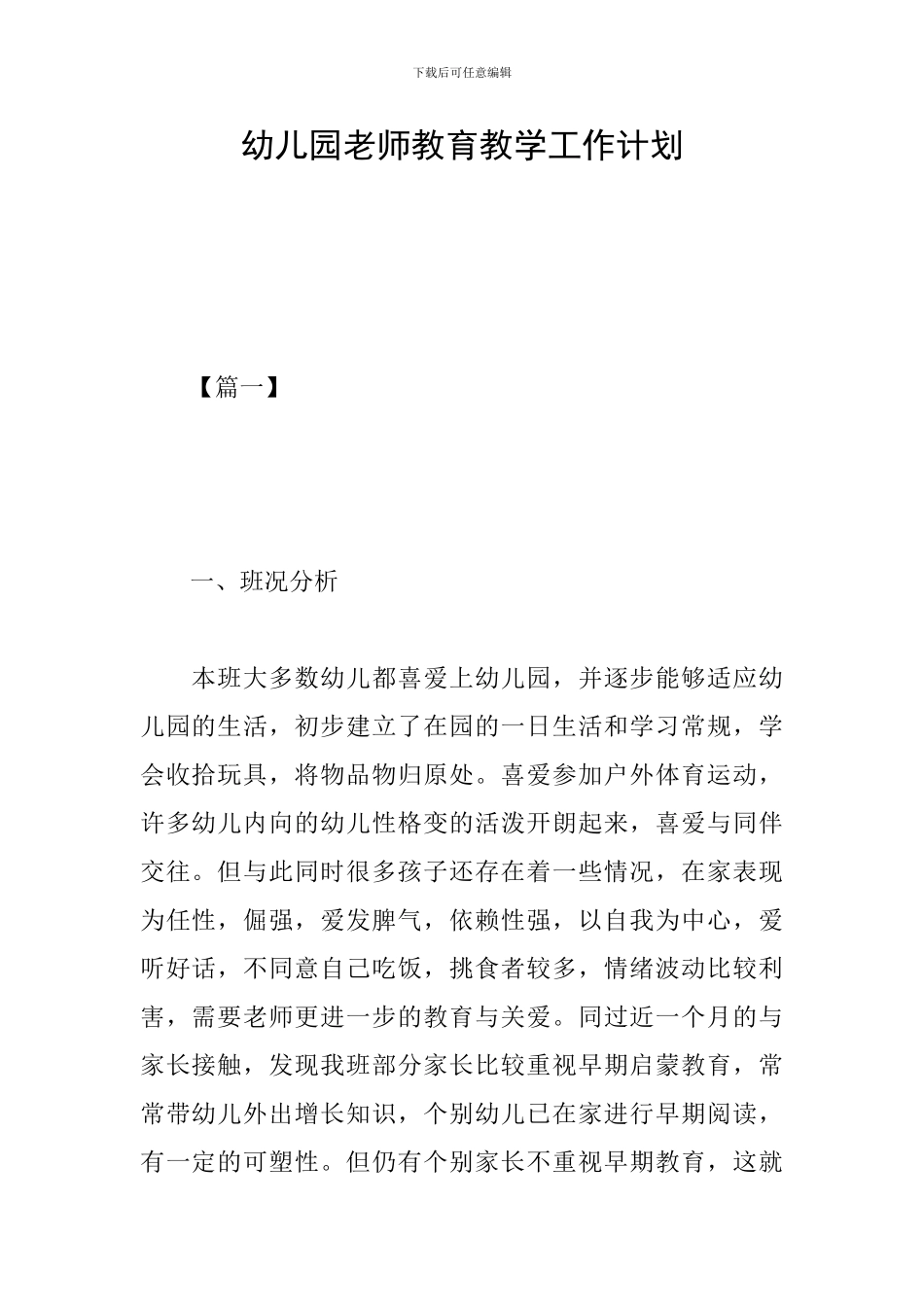 下载后可任意编辑

幼儿园老师教育教学工作计划

【篇一】

一、班况分析

本班大多数幼儿都喜爱上幼儿园，并逐步能够适应幼儿园的生活，初步建立了在园的一日生活和学习常规，学会收拾玩具，将物品物归原处。喜爱参加户外体育运动，许多幼儿内向的幼儿性格变的活泼开朗起来，喜爱与同伴交往。但与此同时很多孩子还存在着一些情况，在家表现为任性，倔强，爱发脾气，依赖性强，以自我为中心，爱听好话，不同意自己吃饭，挑食者较多，情绪波动比较利害，需要老师更进一步的教育与关爱。同过近一个月的与家长接触，发现我班部分家长比较重视早期启蒙教育，常常带幼儿外出增长知识，个别幼儿已在家进行早期阅读，有一定的可塑性。但仍有个别家长不重视早期教育，这就